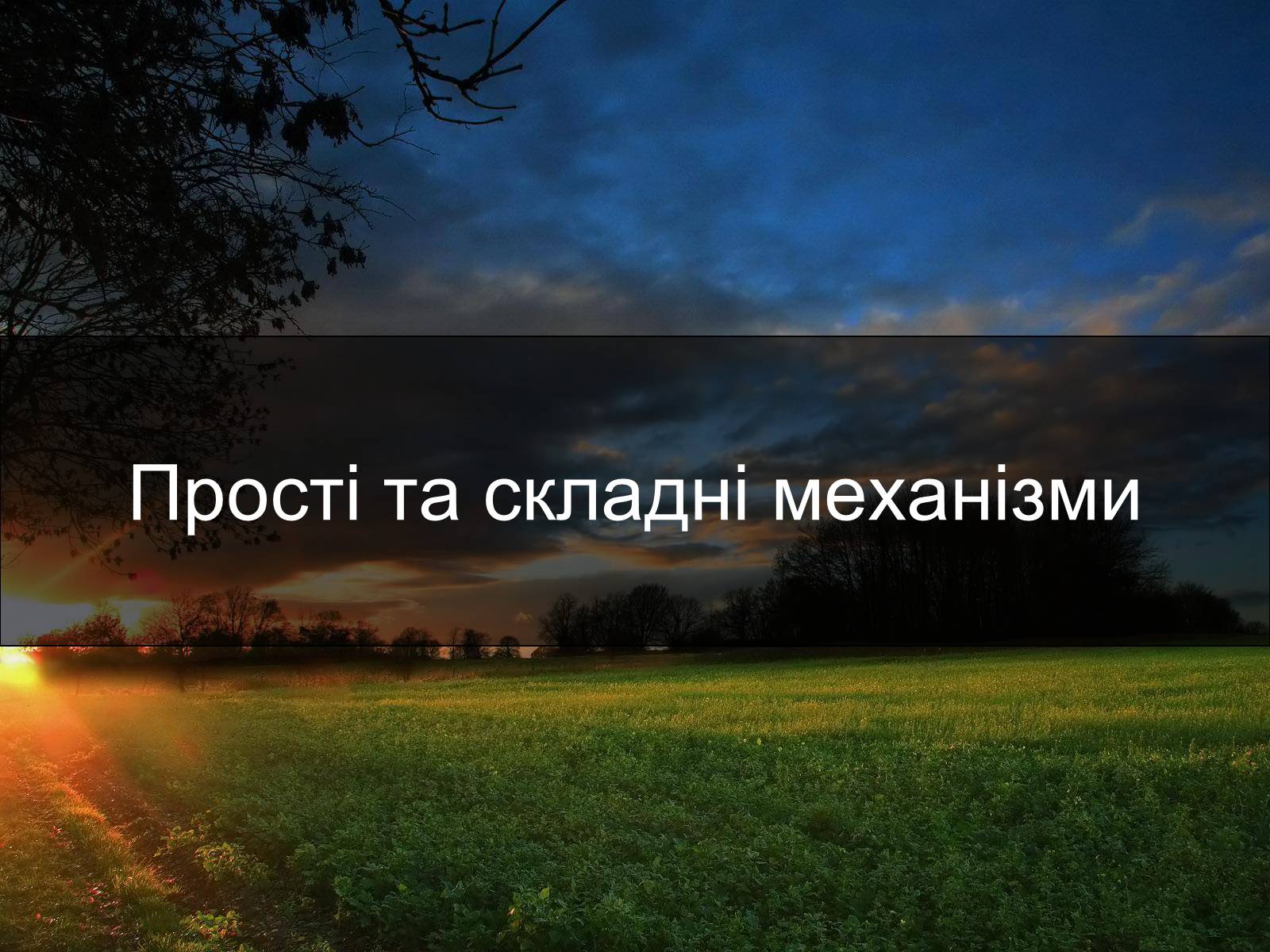 Прості та складні механізми